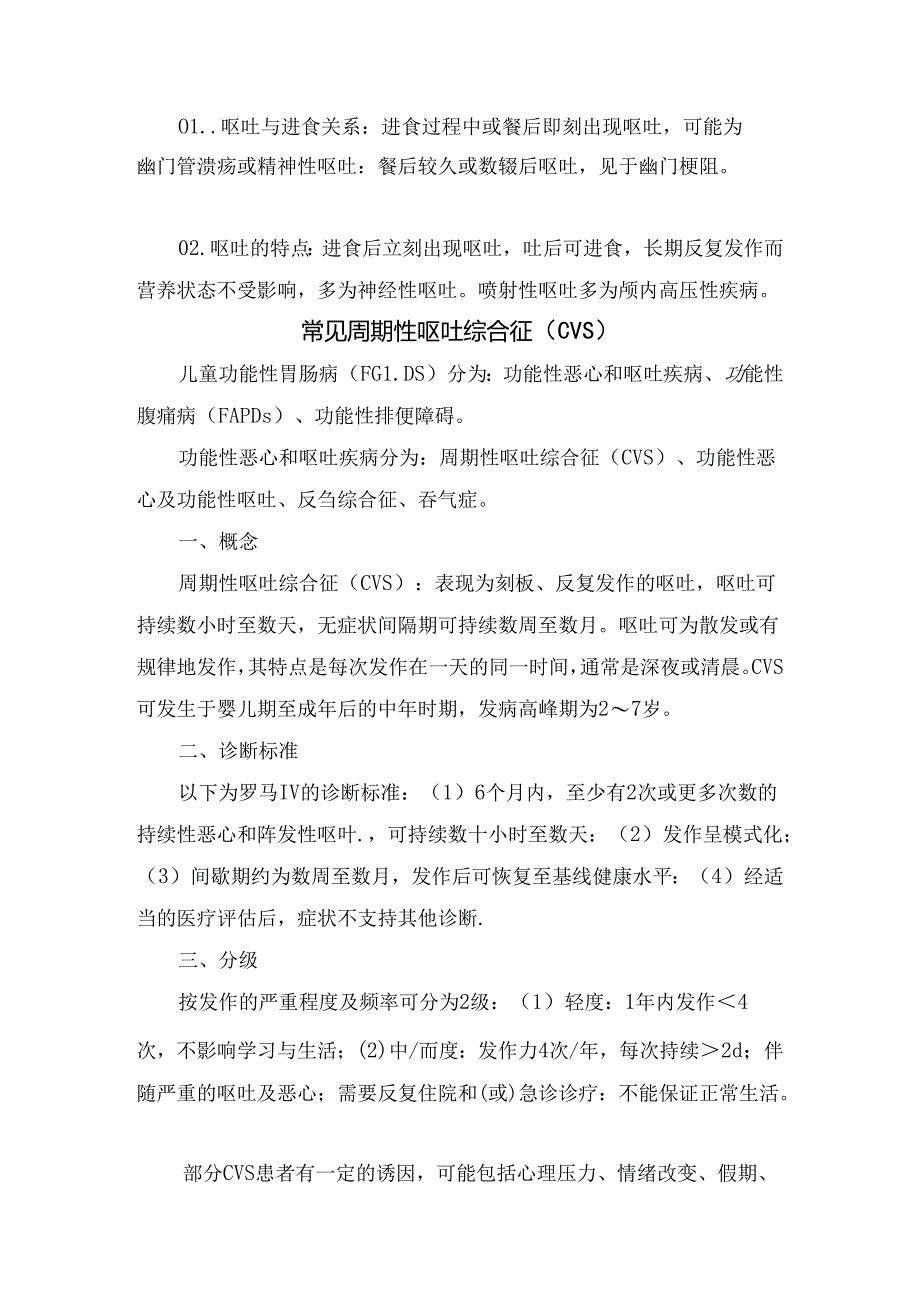 01..呕吐与进食关系：进食过程中或餐后即刻出现呕吐，可能为幽门管溃疡或精神性呕吐：餐后较久或数辍后呕吐，见于幽门梗阻。

02.呕吐的特点：进食后立刻出现呕吐，吐后可进食，长期反复发作而营养状态不受影响，多为神经性呕吐。喷射性呕吐多为颅内高压性疾病。

常见周期性呕吐综合征（CVS）

儿童功能性胃肠病（FG1.DS）分为：功能性恶心和呕吐疾病、功能性腹痛病（FAPDs）、功能性排便障碍。

功能性恶心和呕吐疾病分为：周期性呕吐综合征（CVS）、功能性恶心及功能性呕吐、反刍综合征、吞气症。

一、概念

周期性呕吐综合征（CVS）：表现为刻板、反复发作的呕吐，呕吐可持续数小时至数天，无症状间隔期可持续数周至数月。呕吐可为散发或有规律地发作，其特点是每次发作在一天的同一时间，通常是深夜或清晨。CVS可发生于婴儿期至成年后的中年时期，发病高峰期为2～7岁。

二、诊断标准

以下为罗马IV的诊断标准：（1）6个月内，至少有2次或更多次数的持续性恶心和阵发性呕叶.，可持续数十小时至数天：（2）发作呈模式化；（3）间歇期约为数周至数月，发作后可恢复至基线健康水平：（4）经适当的医疗评估后，症状不支持其他诊断.

三、分级

按发作的严重程度及频率可分为2级：（1）轻度：1年内发作＜4次，不影响学习与生活；(2)中/而度：发作力4次/年，每次持续＞2d；伴随严重的呕吐及恶心；需要反复住院和(或)急诊诊疗：不能保证正常生活。

部分CVS患者有一定的诱因，可能包括心理压力、情绪改变、假期、